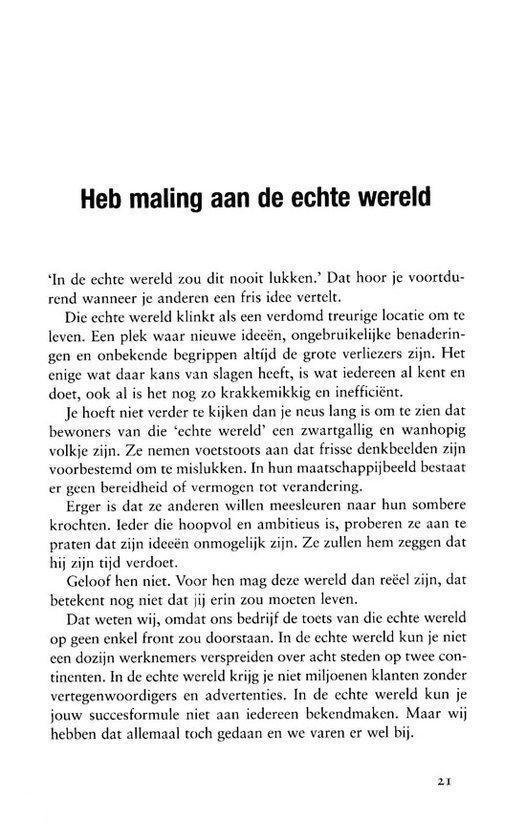 Heb maling aan de echte wereld

'In de echte wereld zou dit nooit lukken.' Dat hoor je voortdurend wanneer je anderen een fris idee vertelt.

Die echte wereld klinkt als een verdomd treurige locatie om te leven. Een plek waar nieuwe ideeën, ongebruikelijke benaderingen en onbekende begrippen altijd de grote verliezers zijn. Het enige wat daar kans van slagen heeft, is wat iedereen al kent en doet, ook al is het nog zo krakkemikkig en inefficiënt.

Je hoeft niet verder te kijken dan je neus lang is om te zien dat bewoners van die 'echte wereld' een zwartgallig en wanhopig volkje zijn. Ze nemen voetstoots aan dat frisse denkbeelden zijn voorbestemd om te mislukken. In hun maatschappijbeeld bestaat er geen bereidheid of vermogen tot verandering.

Erger is dat ze anderen willen meesleuren naar hun sombere krochten. Ieder die hoopvol en ambitieus is, proberen ze aan te praten dat zijn ideeën onmogelijk zijn. Ze zullen hem zeggen dat hij zijn tijd verdoet.

Geloof hen niet. Voor hen mag deze wereld dan reëel zijn, dat betekent nog niet dat jij erin zou moeten leven.

Dat weten wij, omdat ons bedrijf de toets van die echte wereld op geen enkel front zou doorstaan. In de echte wereld kun je niet een dozijn werknemers verspreiden over acht steden op twee continenten. In de echte wereld krijg je niet miljoenen klanten zonder vertegenwoordigers en advertenties. In de echte wereld kun je jouw succesformule niet aan iedereen bekendmaken. Maar wij hebben dat allemaal toch gedaan en we varen er wel bij.

21